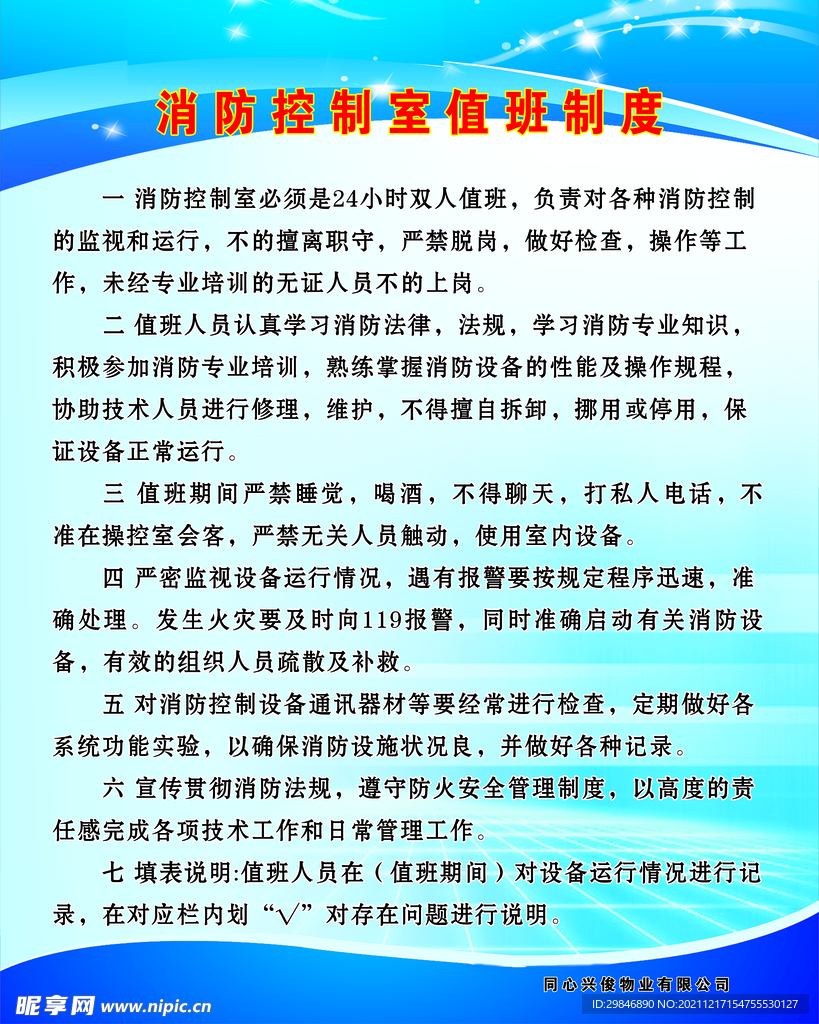 消防控制室值班制度

一 消防控制室必须是24小时双人值班，负责对各种消防控制的监视和运行，不的擅离职守，严禁脱岗，做好检查，操作等工作，未经专业培训的无证人员不的上岗。

二 值班人员认真学习消防法律，法规，学习消防专业知识，积极参加消防专业培训，熟练掌握消防设备的性能及操作规程，协助技术人员进行修理，维护，不得擅自拆卸，挪用或停用，保证设备正常运行。

三 值班期间严禁睡觉，喝酒，不得聊天，打私人电话，不准在操控室会客，严禁无关人员触动，使用室内设备。

四 严密监视设备运行情况，遇有报警要按规定程序迅速，准确处理。发生火灾要及时向119报警，同时准确启动有关消防设备，有效的组织人员疏散及补救。

五 对消防控制设备通讯器材等要经常进行检查，定期做好各系统功能实验，以确保消防设施状况良，并做好各种记录。

六 宣传贯彻消防法规，遵守防火安全管理制度，以高度的责任感完成各项技术工作和日常管理工作。

七 填表说明:值班人员在（值班期间）对设备运行情况进行记录，在对应栏内划“√”对存在问题进行说明。

同心兴俊物业有限公司

昵享网 www.nipic.cn

ID:29846890 NO:20211217154755530127